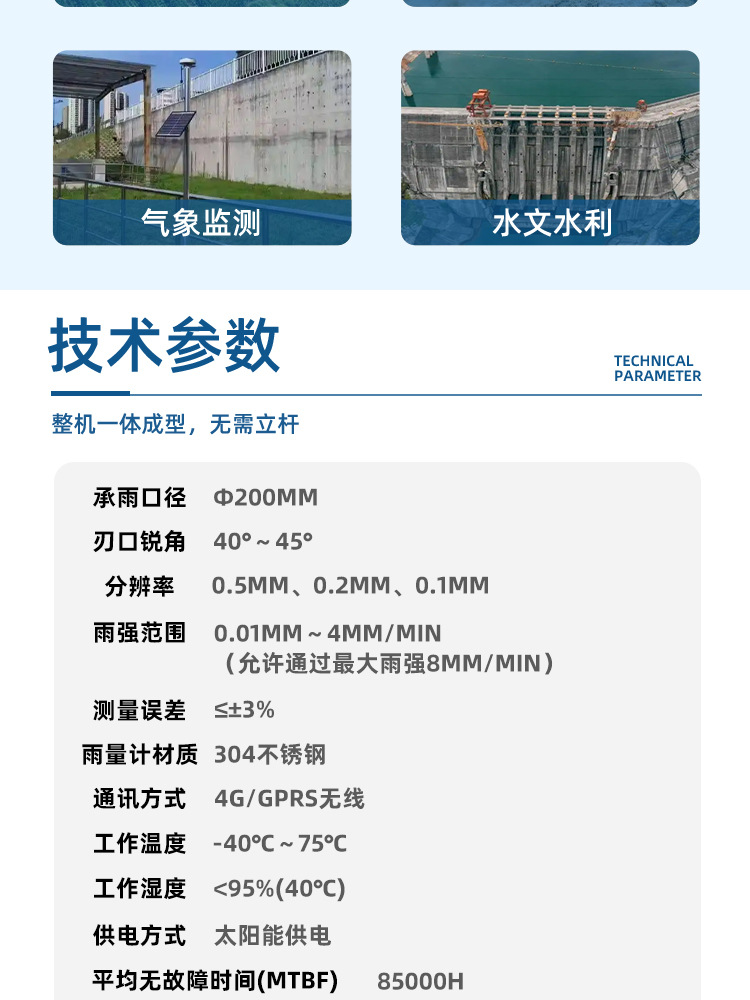 气象监测

水文水利

技术参数

TECHNICAL
PARAMETER

整机一体成型，无需立杆

承雨口径 Φ200MM
刃口锐角 40°～45°
分辨率 0.5MM、0.2MM、0.1MM
雨强范围 0.01MM～4MM/MIN
（允许通过最大雨强8MM/MIN）
测量误差 ≤±3%
雨量计材质 304不锈钢
通讯方式 4G/GPRS无线
工作温度 -40℃～75℃
工作湿度 <95%(40℃)
供电方式 太阳能供电
平均无故障时间(MTBF) 85000H